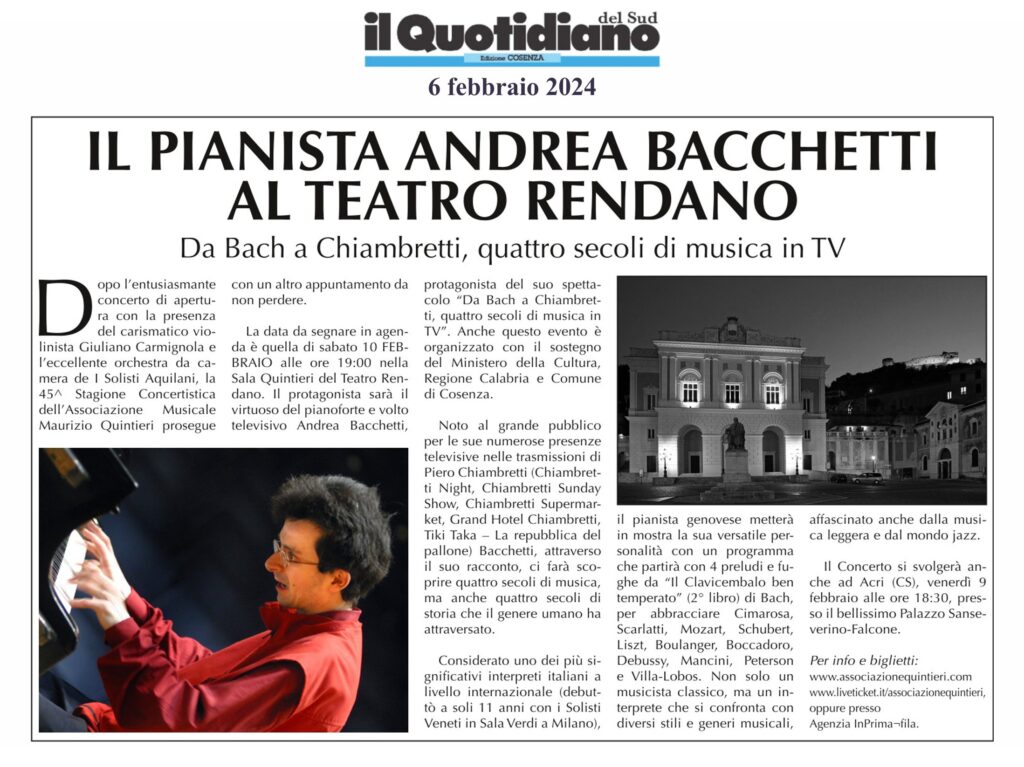 il Quotidiano del Sud
Edizione COSENZA

6 febbraio 2024

IL PIANISTA ANDREA BACCHETTI AL TEATRO RENDANO

Da Bach a Chiambretti, quattro secoli di musica in TV

Dopo l'entusiasmante concerto di apertura con la presenza del carismatico violinista Giuliano Carmignola e l'eccellente orchestra da camera de I Solisti Aquilani, la 45^ Stagione Concertistica dell'Associazione Musicale Maurizio Quintieri prosegue con un altro appuntamento da non perdere.

La data da segnare in agenda è quella di sabato 10 FEBBRAIO alle ore 19:00 nella Sala Quintieri del Teatro Rendano. Il protagonista sarà il virtuoso del pianoforte e volto televisivo Andrea Bacchetti, protagonista del suo spettacolo "Da Bach a Chiambretti, quattro secoli di musica in TV". Anche questo evento è organizzato con il sostegno del Ministero della Cultura, Regione Calabria e Comune di Cosenza.

Noto al grande pubblico per le sue numerose presenze televisive nelle trasmissioni di Piero Chiambretti (Chiambretti Night, Chiambretti Sunday Show, Chiambretti Supermarket, Grand Hotel Chiambretti, Tiki Taka – La repubblica del pallone) Bacchetti, attraverso il suo racconto, ci farà scoprire quattro secoli di musica, ma anche quattro secoli di storia che il genere umano ha attraversato.

Considerato uno dei più significativi interpreti italiani a livello internazionale (debuttò a soli 11 anni con i Solisti Veneti in Sala Verdi a Milano), il pianista genovese metterà in mostra la sua versatile personalità con un programma che partirà con 4 preludi e fughe da "Il Clavicembalo ben temperato" (2° libro) di Bach, per abbracciare Cimarosa, Scarlatti, Mozart, Schubert, Liszt, Boulanger, Boccadoro, Debussy, Mancini, Peterson e Villa-Lobos. Non solo un musicista classico, ma un interprete che si confronta con diversi stili e generi musicali, affascinato anche dalla musica leggera e dal mondo jazz.

Il Concerto si svolgerà anche ad Acri (CS), venerdì 9 febbraio alle ore 18:30, presso il bellissimo Palazzo Sanseverino-Falcone.

Per info e biglietti:
www.associazionequintieri.com
www.liveticket.it/associazionequintieri,
oppure presso
Agenzia InPrima¬fila.